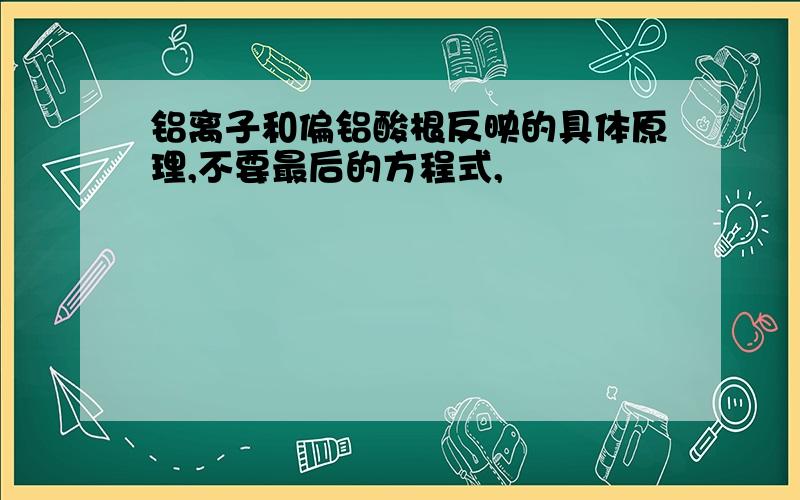 铝离子和偏铝酸根反映的具体原理,不要最后的方程式,